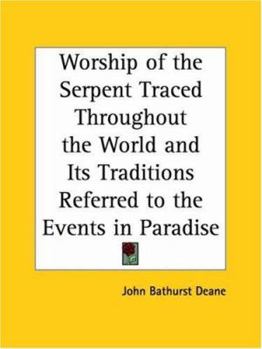 Worship of the Serpent Traced Throughout the World and Its Traditions Referred to the Events in Paradise

John Bathurst Deane